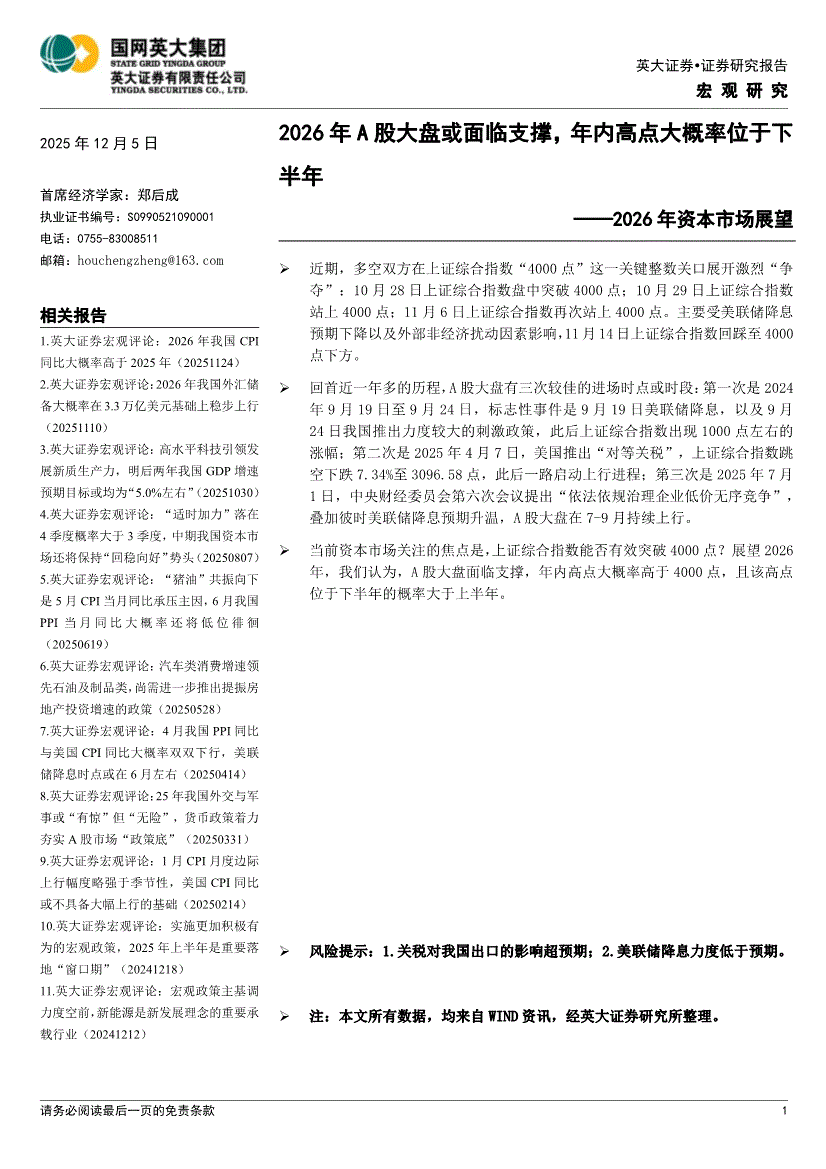 国网英大集团
STATE GRID YINGDA GROUP
英大证券有限责任公司
YINGDA SECURITIES CO., LTD.

英大证券•证券研究报告
宏观研究

2025 年 12 月 5 日

首席经济学家：郑后成
执业证书编号：S0990521090001
电话：0755-83008511
邮箱：houchengzheng@163.com

相关报告
1.英大证券宏观评论：2026 年我国 CPI 同比大概率高于 2025 年（20251124）
2.英大证券宏观评论：2026 年我国外汇储备大概率在 3.3 万亿美元基础上稳步上行（20251110）
3.英大证券宏观评论：高水平科技引领发展新质生产力，明后两年我国 GDP 增速预期目标或均为“5.0%左右”（20251030）
4.英大证券宏观评论：“适时加力”落在 4 季度概率大于 3 季度，中期我国资本市场还将保持“回稳向好”势头（20250807）
5.英大证券宏观评论：“猪油”共振向下是 5 月 CPI 当月同比承压主因，6 月我国 PPI 当月同比大概率还将低位徘徊（20250619）
6.英大证券宏观评论：汽车类消费增速领先石油及制品类，尚需进一步推出提振房地产投资增速的政策（20250528）
7.英大证券宏观评论：4 月我国 PPI 同比与美国 CPI 同比大概率双双下行，美联储降息时点或在 6 月左右（20250414）
8.英大证券宏观评论：25 年我国外交与军事或“有惊”但“无险”，货币政策着力夯实 A 股市场“政策底”（20250331）
9.英大证券宏观评论：1 月 CPI 月度边际上行幅度略强于季节性，美国 CPI 同比或不具备大幅上行的基础（20250214）
10.英大证券宏观评论：实施更加积极有为的宏观政策，2025 年上半年是重要落地“窗口期”（20241218）
11.英大证券宏观评论：宏观政策主基调力度空前，新能源是新发展理念的重要承载行业（20241212）

2026 年 A 股大盘或面临支撑，年内高点大概率位于下半年

——2026 年资本市场展望

➢ 近期，多空双方在上证综合指数“4000 点”这一关键整数关口展开激烈“争夺”：10 月 28 日上证综合指数盘中突破 4000 点；10 月 29 日上证综合指数站上 4000 点；11 月 6 日上证综合指数再次站上 4000 点。主要受美联储降息预期下降以及外部非经济扰动因素影响，11 月 14 日上证综合指数回踩至 4000 点下方。

➢ 回首近一年多的历程，A 股大盘有三次较佳的进场时点或时段：第一次是 2024 年 9 月 19 日至 9 月 24 日，标志性事件是 9 月 19 日美联储降息，以及 9 月 24 日我国推出力度较大的刺激政策，此后上证综合指数出现 1000 点左右的涨幅；第二次是 2025 年 4 月 7 日，美国推出“对等关税”，上证综合指数跳空下跌 7.34%至 3096.58 点，此后一路启动上行进程；第三次是 2025 年 7 月 1 日，中央财经委员会第六次会议提出“依法依规治理企业低价无序竞争”，叠加彼时美联储降息预期升温，A 股大盘在 7-9 月持续上行。

➢ 当前资本市场关注的焦点是，上证综合指数能否有效突破 4000 点？展望 2026 年，我们认为，A 股大盘面临支撑，年内高点大概率高于 4000 点，且该高点位于下半年的概率大于上半年。

➢ 风险提示：1.关税对我国出口的影响超预期；2.美联储降息力度低于预期。

➢ 注：本文所有数据，均来自 WIND 资讯，经英大证券研究所整理。

请务必阅读最后一页的免责条款
1